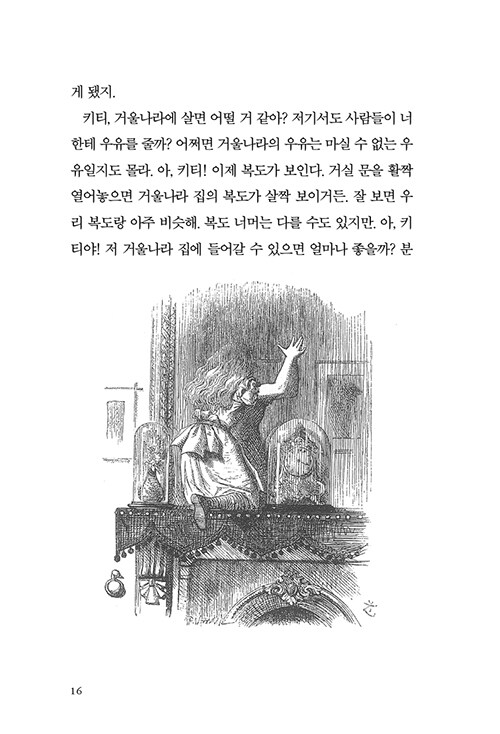 게 됐지.

키티, 거울나라에 살면 어떨 거 같아? 저기서도 사람들이 너한테 우유를 줄까? 어쩌면 거울나라의 우유는 마실 수 없는 우유일지도 몰라. 아, 키티! 이제 복도가 보인다. 거실 문을 활짝 열어놓으면 거울나라 집의 복도가 살짝 보이거든. 잘 보면 우리 복도랑 아주 비슷해. 복도 너머는 다를 수도 있지만. 아, 키티야! 저 거울나라 집에 들어갈 수 있으면 얼마나 좋을까? 분

16